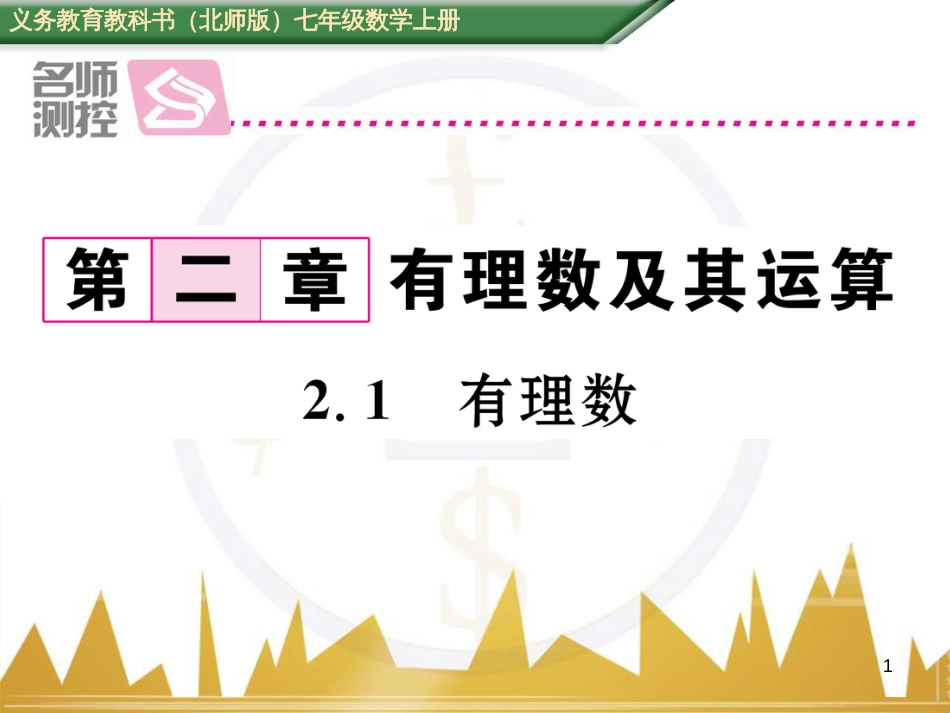 义务教育教科书（北师版）七年级数学上册

名师测控

第二章 有理数及其运算

2. 1 有理数

1